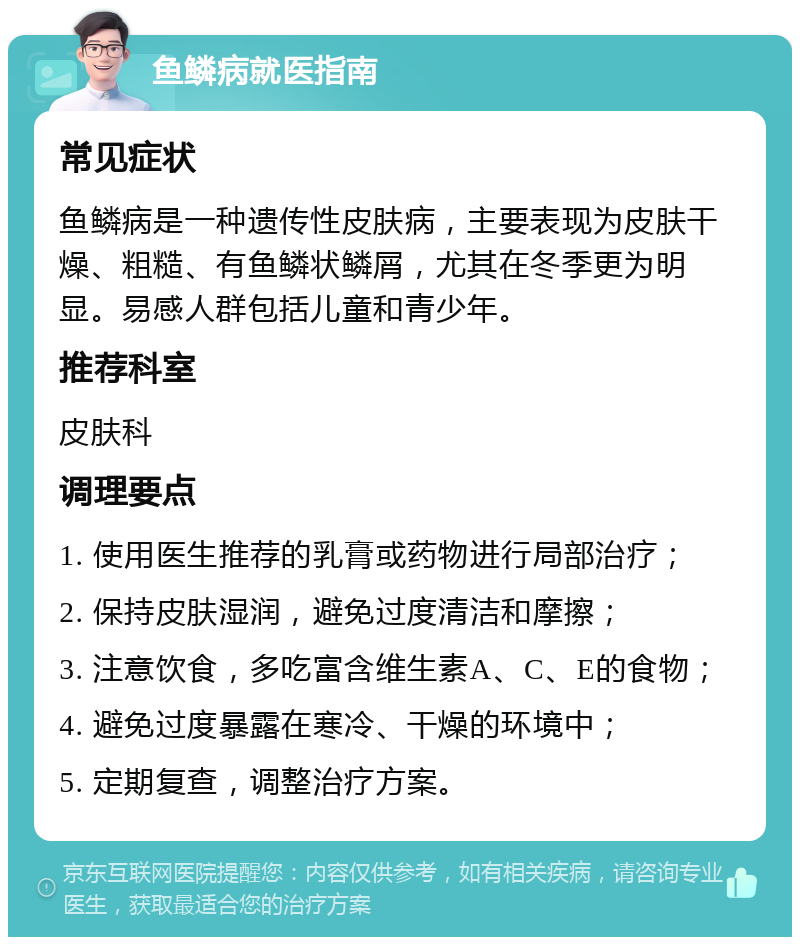 鱼鳞病就医指南

常见症状

鱼鳞病是一种遗传性皮肤病，主要表现为皮肤干燥、粗糙、有鱼鳞状鳞屑，尤其在冬季更为明显。易感人群包括儿童和青少年。

推荐科室

皮肤科

调理要点

1. 使用医生推荐的乳膏或药物进行局部治疗；

2. 保持皮肤湿润，避免过度清洁和摩擦；

3. 注意饮食，多吃富含维生素A、C、E的食物；

4. 避免过度暴露在寒冷、干燥的环境中；

5. 定期复查，调整治疗方案。

京东互联网医院提醒您：内容仅供参考，如有相关疾病，请咨询专业医生，获取最适合您的治疗方案